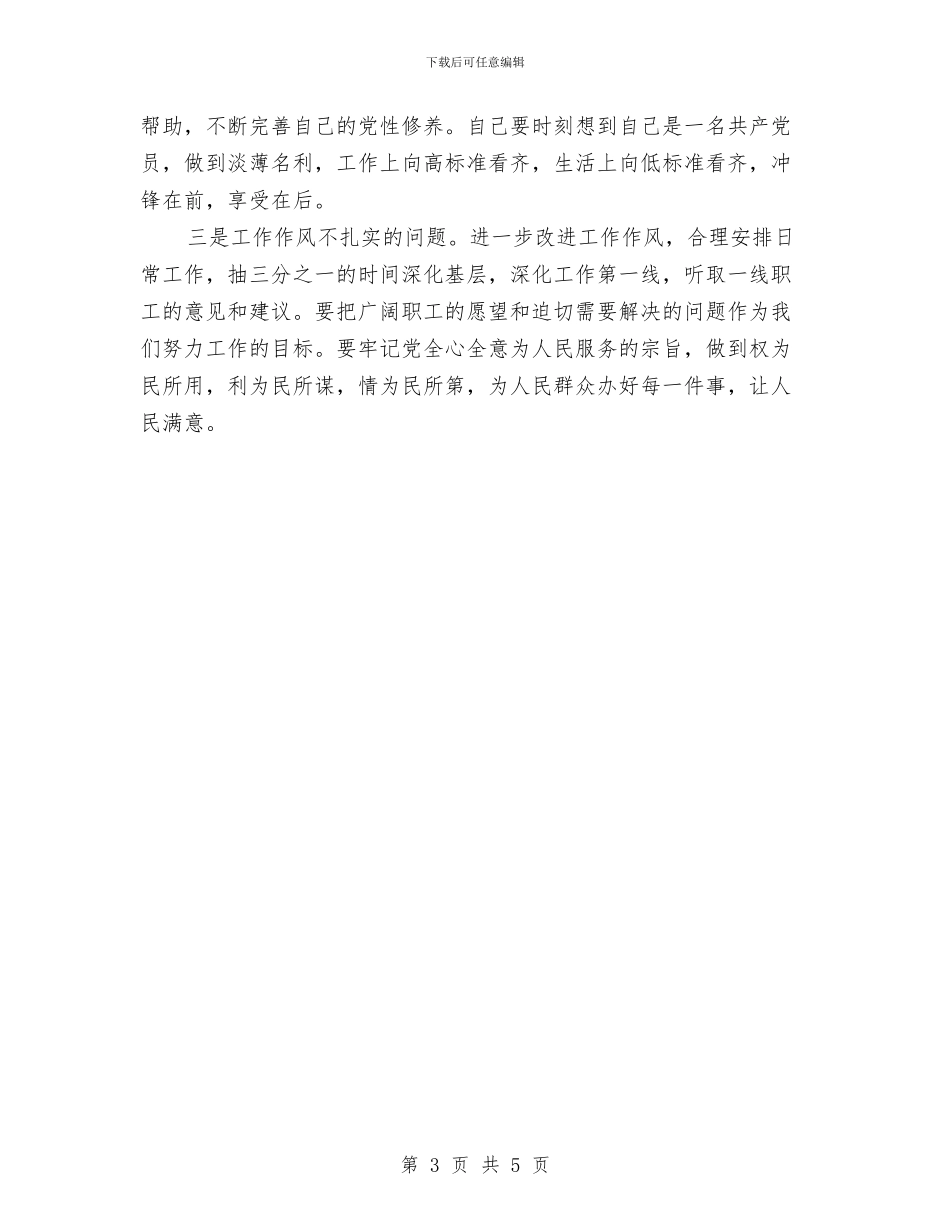 下载后可任意编辑

帮助，不断完善自己的党性修养。自己要时刻想到自己是一名共产党员，做到淡薄名利，工作上向高标准看齐，生活上向低标准看齐，冲锋在前，享受在后。

三是工作作风不扎实的问题。进一步改进工作作风，合理安排日常工作，抽三分之一的时间深化基层，深化工作第一线，听取一线职工的意见和建议。要把广阔职工的愿望和迫切需要解决的问题作为我们努力工作的目标。要牢记党全心全意为人民服务的宗旨，做到权为民所用，利为民所谋，情为民所第，为人民群众办好每一件事，让人民满意。

第 3 页 共 5 页